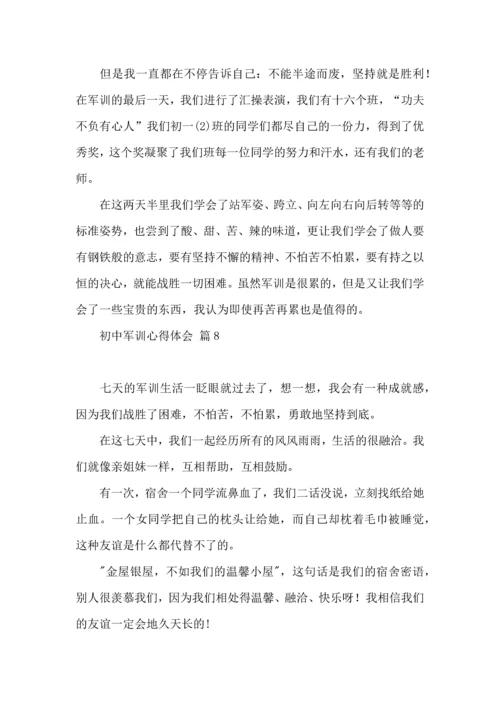 但是我一直都在不停告诉自己：不能半途而废，坚持就是胜利！在军训的最后一天，我们进行了汇操表演，我们有十六个班，“功夫不负有心人”我们初一(2)班的同学们都尽自己的一份力，得到了优秀奖，这个奖凝聚了我们班每一位同学的努力和汗水，还有我们的老师。

在这两天半里我们学会了站军姿、跨立、向左向右向后转等等的标准姿势，也尝到了酸、甜、苦、辣的味道，更让我们学会了做人要有钢铁般的意志，要有坚持不懈的精神、不怕苦不怕累，要有持之以恒的决心，就能战胜一切困难。虽然军训是很累的，但是又让我们学会了一些宝贵的东西，我认为即使再苦再累也是值得的。

初中军训心得体会 篇8

七天的军训生活一眨眼就过去了，想一想，我会有一种成就感，因为我们战胜了困难，不怕苦，不怕累，勇敢地坚持到底。

在这七天中，我们一起经历所有的风风雨雨，生活的很融洽。我们就像亲姐妹一样，互相帮助，互相鼓励。

有一次，宿舍一个同学流鼻血了，我们二话没说，立刻找纸给她止血。一个女同学把自己的枕头让给她，而自己却枕着毛巾被睡觉，这种友谊是什么都代替不了的。

"金屋银屋，不如我们的温馨小屋"，这句话是我们的宿舍密语，别人很羡慕我们，因为我们相处得温馨、融洽、快乐呀！我相信我们的友谊一定会地久天长的！